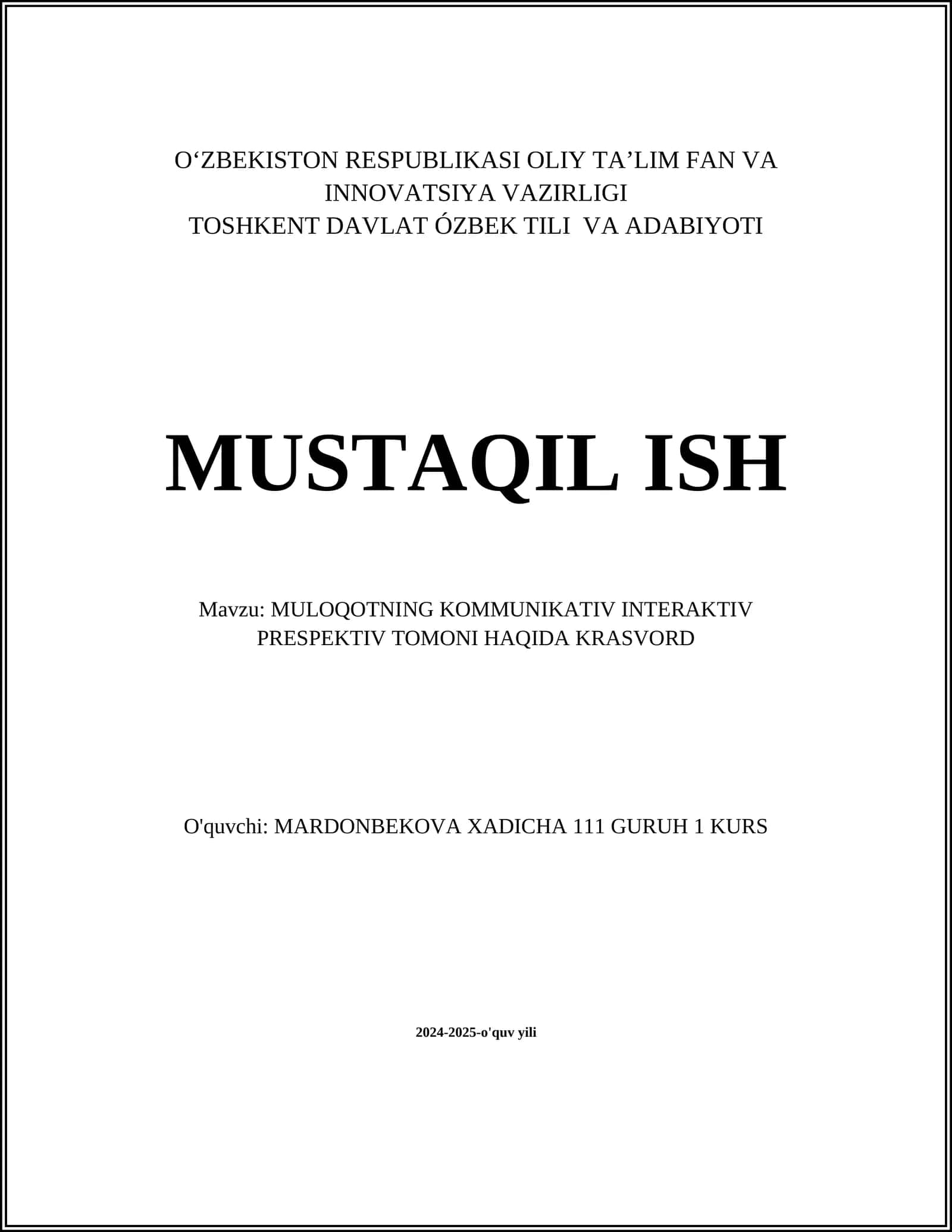 O‘ZBEKISTON RESPUBLIKASI OLIY TA’LIM FAN VA INNOVATSIYA VAZIRLIGI
TOSHKENT DAVLAT ÓZBEK TILI VA ADABIYOTI

MUSTAQIL ISH

Mavzu: MULOQOTNING KOMMUNIKATIV INTERAKTIV PRESPEKTIV TOMONI HAQIDA KRASVORD

O'quvchi: MARDONBEKOVA XADICHA 111 GURUH 1 KURS

2024-2025-o'quv yili